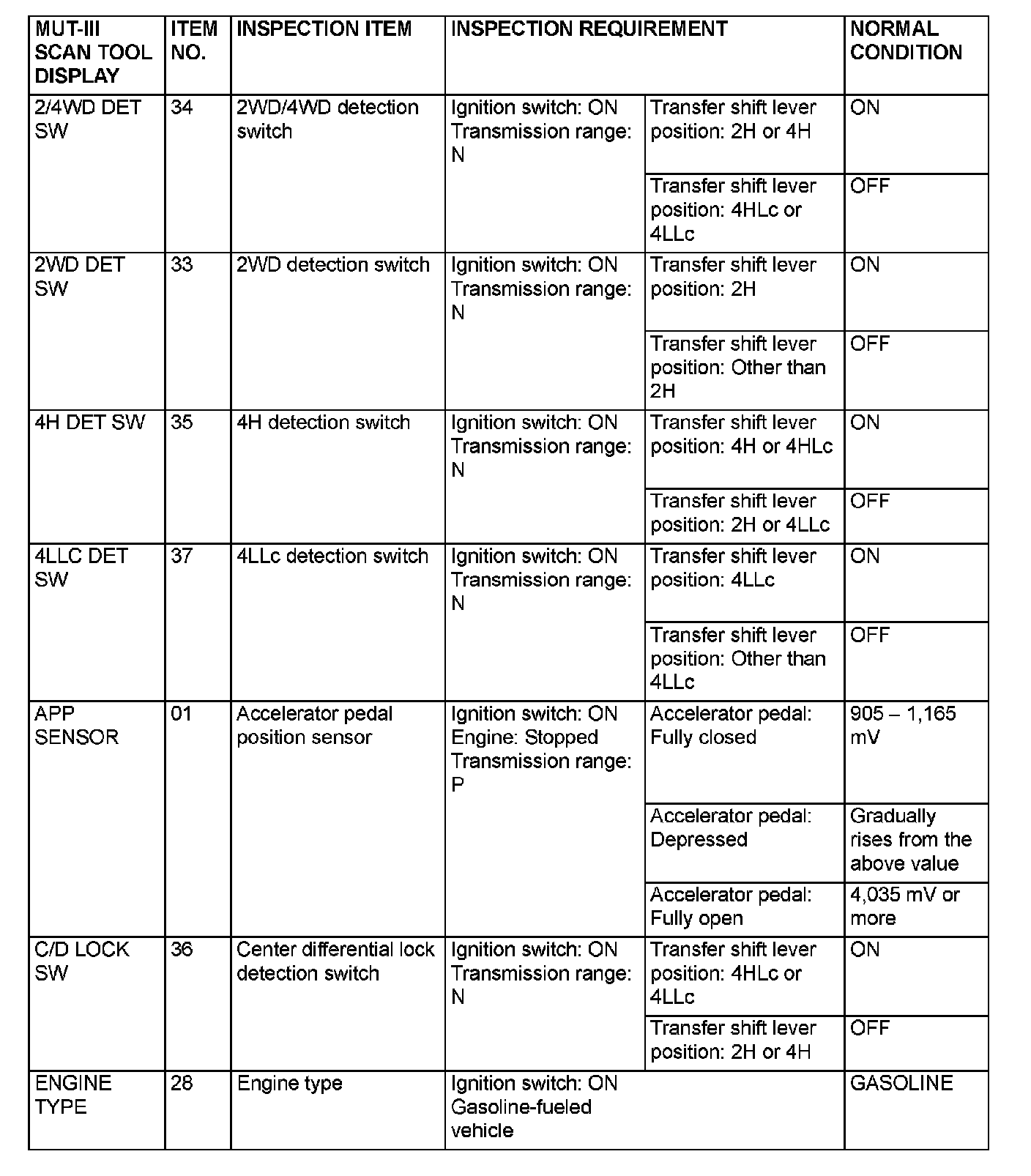 | MUT-III SCAN TOOL DISPLAY | ITEM NO. | INSPECTION ITEM | INSPECTION REQUIREMENT | | NORMAL CONDITION |
|---|---|---|---|---|---|
| 2/4WD DET SW | 34 | 2WD/4WD detection switch | Ignition switch: ON Transmission range: N | Transfer shift lever position: 2H or 4H | ON |
| | | | | Transfer shift lever position: 4HLc or 4LLc | OFF |
| 2WD DET SW | 33 | 2WD detection switch | Ignition switch: ON Transmission range: N | Transfer shift lever position: 2H | ON |
| | | | | Transfer shift lever position: Other than 2H | OFF |
| 4H DET SW | 35 | 4H detection switch | Ignition switch: ON Transmission range: N | Transfer shift lever position: 4H or 4HLc | ON |
| | | | | Transfer shift lever position: 2H or 4LLc | OFF |
| 4LLC DET SW | 37 | 4LLc detection switch | Ignition switch: ON Transmission range: N | Transfer shift lever position: 4LLc | ON |
| | | | | Transfer shift lever position: Other than 4LLc | OFF |
| APP SENSOR | 01 | Accelerator pedal position sensor | Ignition switch: ON Engine: Stopped Transmission range: P | Accelerator pedal: Fully closed | 905 – 1,165 mV |
| | | | | Accelerator pedal: Depressed | Gradually rises from the above value |
| | | | | Accelerator pedal: Fully open | 4,035 mV or more |
| C/D LOCK SW | 36 | Center differential lock detection switch | Ignition switch: ON Transmission range: N | Transfer shift lever position: 4HLc or 4LLc | ON |
| | | | | Transfer shift lever position: 2H or 4H | OFF |
| ENGINE TYPE | 28 | Engine type | Ignition switch: ON Gasoline-fueled vehicle | | GASOLINE |